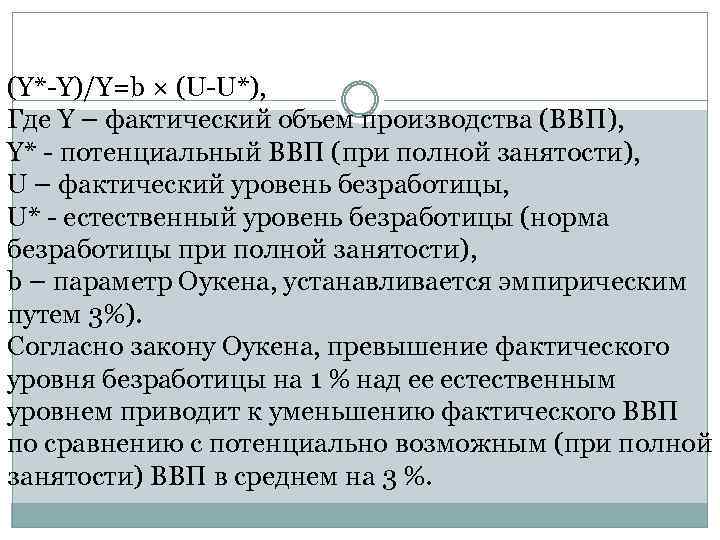 $(Y^*-Y)/Y=b \times (U-U^*)$,
Где Y – фактический объем производства (ВВП),
Y* - потенциальный ВВП (при полной занятости),
U – фактический уровень безработицы,
U* - естественный уровень безработицы (норма безработицы при полной занятости),
b – параметр Оукена, устанавливается эмпирическим путем 3%).
Согласно закону Оукена, превышение фактического уровня безработицы на 1 % над ее естественным уровнем приводит к уменьшению фактического ВВП по сравнению с потенциально возможным (при полной занятости) ВВП в среднем на 3 %.